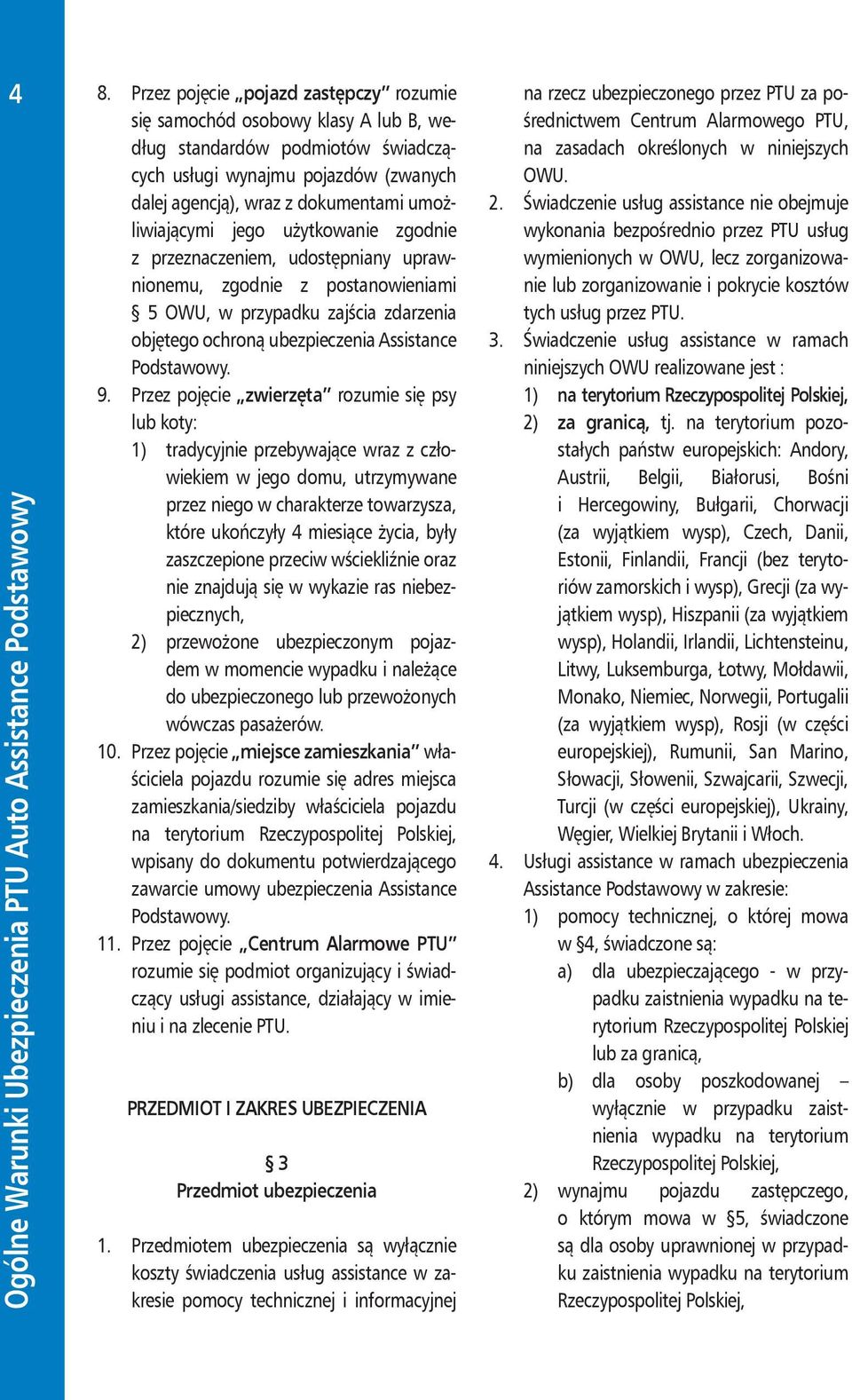 4

Ogólne Warunki Ubezpieczenia PTU Auto Assistance Podstawowy

8. Przez pojęcie „pojazd zastępczy" rozumie się samochód osobowy klasy A lub B, według standardów podmiotów świadczących usługi wynajmu pojazdów (zwanych dalej agencją), wraz z dokumentami umożliwiającymi jego użytkowanie zgodnie z przeznaczeniem, udostępniany uprawnionemu, zgodnie z postanowieniami § 5 OWU, w przypadku zajścia zdarzenia objętego ochroną ubezpieczenia Assistance Podstawowy.

9. Przez pojęcie „zwierzęta" rozumie się psy lub koty:
1) tradycyjnie przebywające wraz z człowiekiem w jego domu, utrzymywane przez niego w charakterze towarzysza, które ukończyły 4 miesiące życia, były zaszczepione przeciw wściekliźnie oraz nie znajdują się w wykazie ras niebezpiecznych,
2) przewożone ubezpieczonym pojazdem w momencie wypadku i należące do ubezpieczonego lub przewożonych wówczas pasażerów.

10. Przez pojęcie „miejsce zamieszkania" właściciela pojazdu rozumie się adres miejsca zamieszkania/siedziby właściciela pojazdu na terytorium Rzeczypospolitej Polskiej, wpisany do dokumentu potwierdzającego zawarcie umowy ubezpieczenia Assistance Podstawowy.

11. Przez pojęcie „Centrum Alarmowe PTU" rozumie się podmiot organizujący i świadczący usługi assistance, działający w imieniu i na zlecenie PTU.

PRZEDMIOT I ZAKRES UBEZPIECZENIA

§ 3
Przedmiot ubezpieczenia

1. Przedmiotem ubezpieczenia są wyłącznie koszty świadczenia usług assistance w zakresie pomocy technicznej i informacyjnej na rzecz ubezpieczonego przez PTU za pośrednictwem Centrum Alarmowego PTU, na zasadach określonych w niniejszych OWU.

2. Świadczenie usług assistance nie obejmuje wykonania bezpośrednio przez PTU usług wymienionych w OWU, lecz zorganizowanie lub zorganizowanie i pokrycie kosztów tych usług przez PTU.

3. Świadczenie usług assistance w ramach niniejszych OWU realizowane jest :
1) na terytorium Rzeczypospolitej Polskiej,
2) za granicą, tj. na terytorium pozostałych państw europejskich: Andory, Austrii, Belgii, Białorusi, Bośni i Hercegowiny, Bułgarii, Chorwacji (za wyjątkiem wysp), Czech, Danii, Estonii, Finlandii, Francji (bez terytoriów zamorskich i wysp), Grecji (za wyjątkiem wysp), Hiszpanii (za wyjątkiem wysp), Holandii, Irlandii, Lichtensteinu, Litwy, Luksemburga, Łotwy, Mołdawii, Monako, Niemiec, Norwegii, Portugalii (za wyjątkiem wysp), Rosji (w części europejskiej), Rumunii, San Marino, Słowacji, Słowenii, Szwajcarii, Szwecji, Turcji (w części europejskiej), Ukrainy, Węgier, Wielkiej Brytanii i Włoch.

4. Usługi assistance w ramach ubezpieczenia Assistance Podstawowy w zakresie:
1) pomocy technicznej, o której mowa w §4, świadczone są:
a) dla ubezpieczającego - w przypadku zaistnienia wypadku na terytorium Rzeczypospolitej Polskiej lub za granicą,
b) dla osoby poszkodowanej – wyłącznie w przypadku zaistnienia wypadku na terytorium Rzeczypospolitej Polskiej,
2) wynajmu pojazdu zastępczego, o którym mowa w §5, świadczone są dla osoby uprawnionej w przypadku zaistnienia wypadku na terytorium Rzeczypospolitej Polskiej,